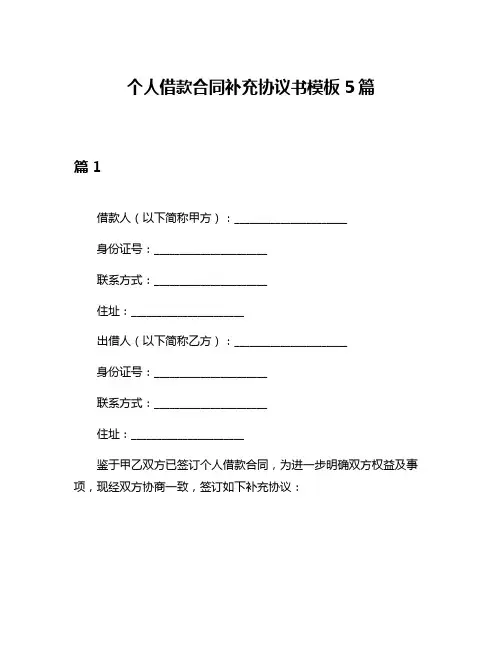 个人借款合同补充协议书模板 5 篇

篇 1

借款人（以下简称甲方）：____________________

身份证号：____________________

联系方式：____________________

住址：____________________

出借人（以下简称乙方）：____________________

身份证号：____________________

联系方式：____________________

住址：____________________

鉴于甲乙双方已签订个人借款合同，为进一步明确双方权益及事项，现经双方协商一致，签订如下补充协议：